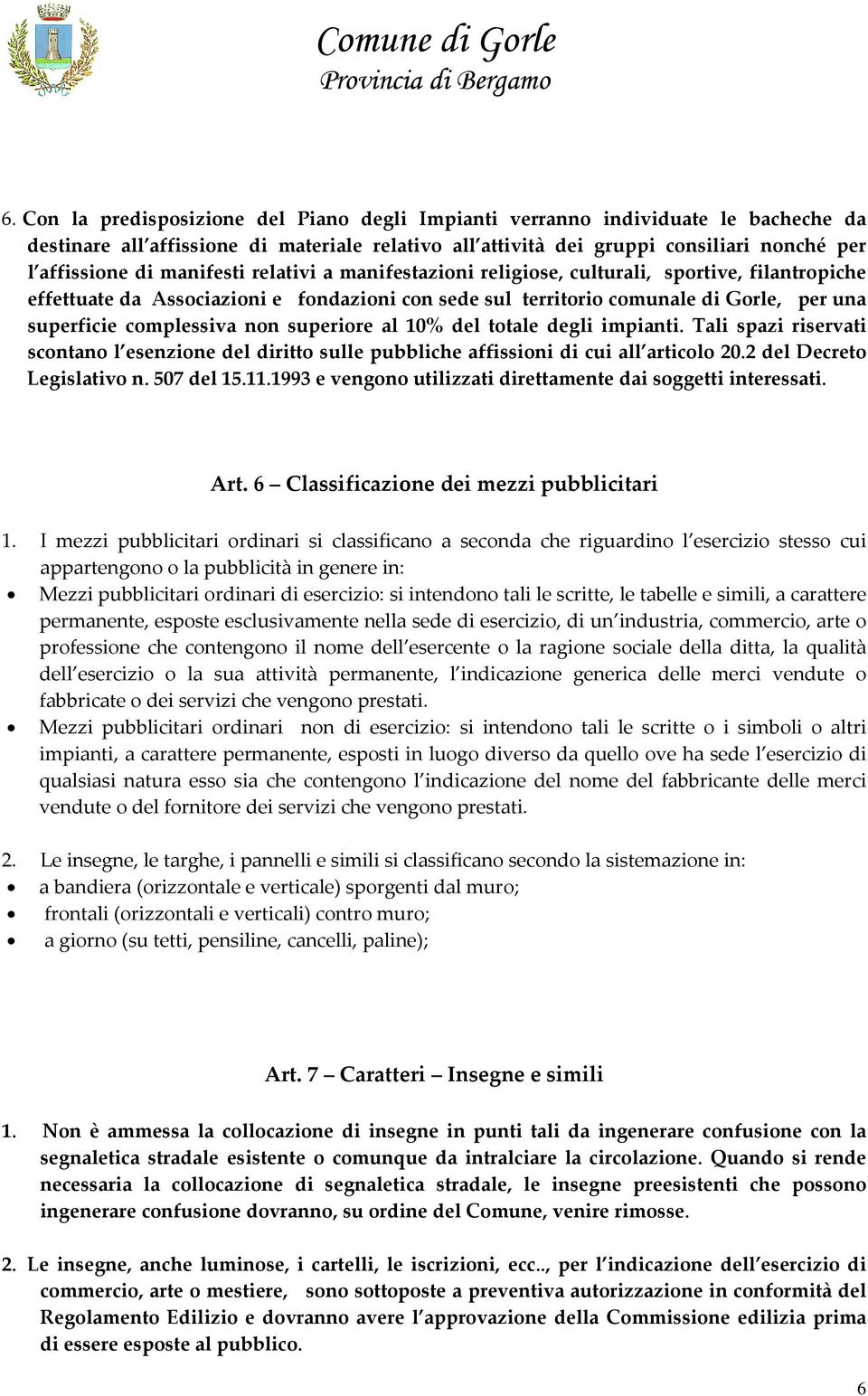 Comune di Gorle
Provincia di Bergamo

6. Con la predisposizione del Piano degli Impianti verranno individuate le bacheche da destinare all'affissione di materiale relativo all'attività dei gruppi consiliari nonché per l'affissione di manifesti relativi a manifestazioni religiose, culturali, sportive, filantropiche effettuate da Associazioni e fondazioni con sede sul territorio comunale di Gorle, per una superficie complessiva non superiore al 10% del totale degli impianti. Tali spazi riservati scontano l'esenzione del diritto sulle pubbliche affissioni di cui all'articolo 20.2 del Decreto Legislativo n. 507 del 15.11.1993 e vengono utilizzati direttamente dai soggetti interessati.

Art. 6 – Classificazione dei mezzi pubblicitari

1. I mezzi pubblicitari ordinari si classificano a seconda che riguardino l'esercizio stesso cui appartengono o la pubblicità in genere in:
• Mezzi pubblicitari ordinari di esercizio: si intendono tali le scritte, le tabelle e simili, a carattere permanente, esposte esclusivamente nella sede di esercizio, di un'industria, commercio, arte o professione che contengono il nome dell'esercente o la ragione sociale della ditta, la qualità dell'esercizio o la sua attività permanente, l'indicazione generica delle merci vendute o fabbricate o dei servizi che vengono prestati.
• Mezzi pubblicitari ordinari non di esercizio: si intendono tali le scritte o i simboli o altri impianti, a carattere permanente, esposti in luogo diverso da quello ove ha sede l'esercizio di qualsiasi natura esso sia che contengono l'indicazione del nome del fabbricante delle merci vendute o del fornitore dei servizi che vengono prestati.

2. Le insegne, le targhe, i pannelli e simili si classificano secondo la sistemazione in:
• a bandiera (orizzontale e verticale) sporgenti dal muro;
• frontali (orizzontali e verticali) contro muro;
• a giorno (su tetti, pensiline, cancelli, paline);

Art. 7 – Caratteri – Insegne e simili

1. Non è ammessa la collocazione di insegne in punti tali da ingenerare confusione con la segnaletica stradale esistente o comunque da intralciare la circolazione. Quando si rende necessaria la collocazione di segnaletica stradale, le insegne preesistenti che possono ingenerare confusione dovranno, su ordine del Comune, venire rimosse.

2. Le insegne, anche luminose, i cartelli, le iscrizioni, ecc.., per l'indicazione dell'esercizio di commercio, arte o mestiere, sono sottoposte a preventiva autorizzazione in conformità del Regolamento Edilizio e dovranno avere l'approvazione della Commissione edilizia prima di essere esposte al pubblico.

6